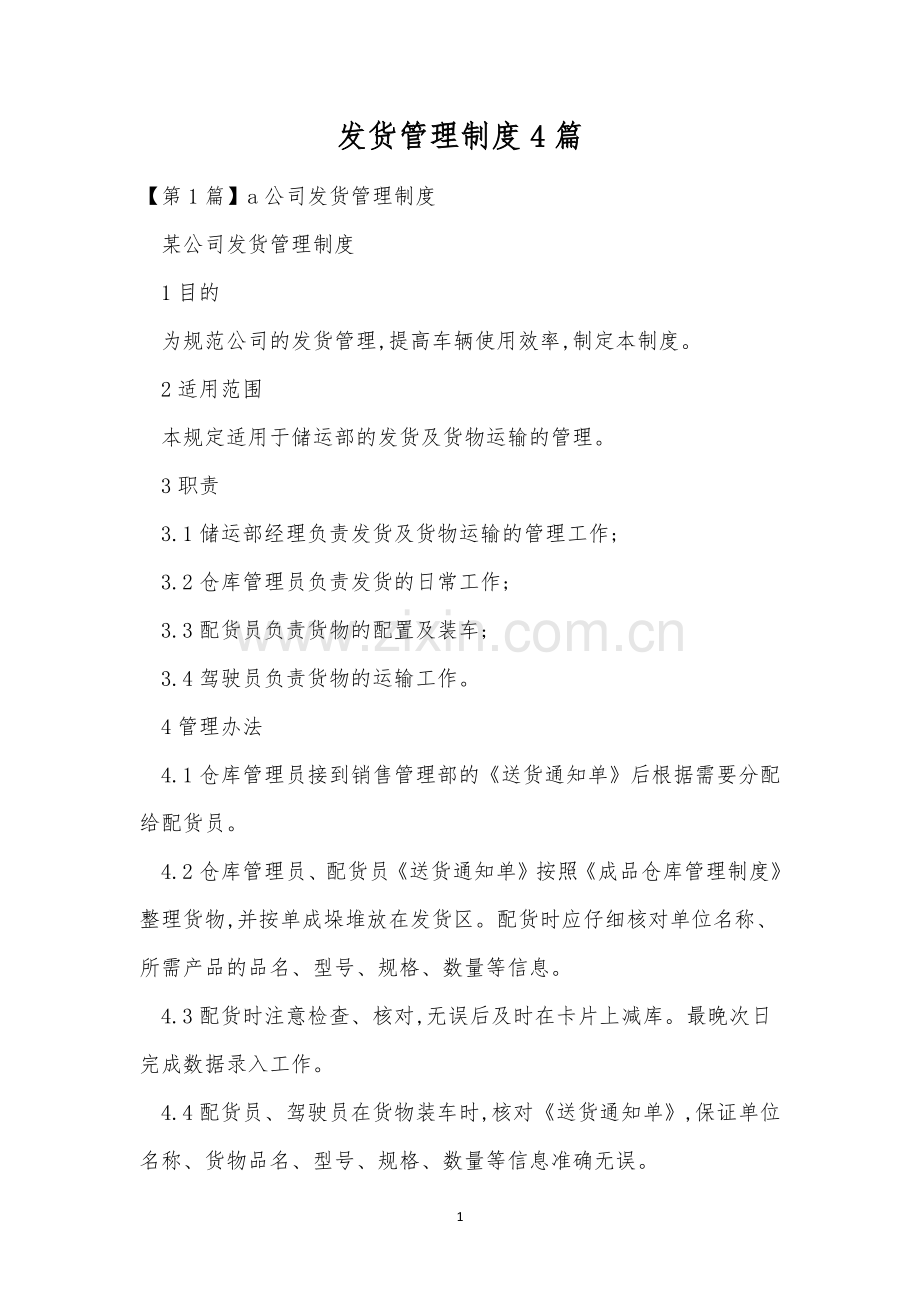 发货管理制度4篇

【第1篇】a公司发货管理制度

某公司发货管理制度

1目的

为规范公司的发货管理,提高车辆使用效率,制定本制度。

2适用范围

本规定适用于储运部的发货及货物运输的管理。

3职责

3.1储运部经理负责发货及货物运输的管理工作;

3.2仓库管理员负责发货的日常工作;

3.3配货员负责货物的配置及装车;

3.4驾驶员负责货物的运输工作。

4管理办法

4.1仓库管理员接到销售管理部的《送货通知单》后根据需要分配给配货员。

4.2仓库管理员、配货员《送货通知单》按照《成品仓库管理制度》整理货物,并按单成垛堆放在发货区。配货时应仔细核对单位名称、所需产品的品名、型号、规格、数量等信息。

4.3配货时注意检查、核对,无误后及时在卡片上减库。最晚次日完成数据录入工作。

4.4配货员、驾驶员在货物装车时,核对《送货通知单》,保证单位名称、货物品名、型号、规格、数量等信息准确无误。

www.zixin.com.cn

1